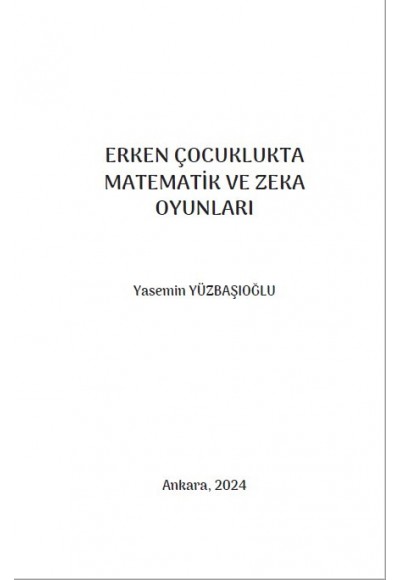 ERKEN ÇOCUKLUKTA MATEMATİK VE ZEKA OYUNLARI

Yasemin YÜZBAŞIOĞLU

Ankara, 2024